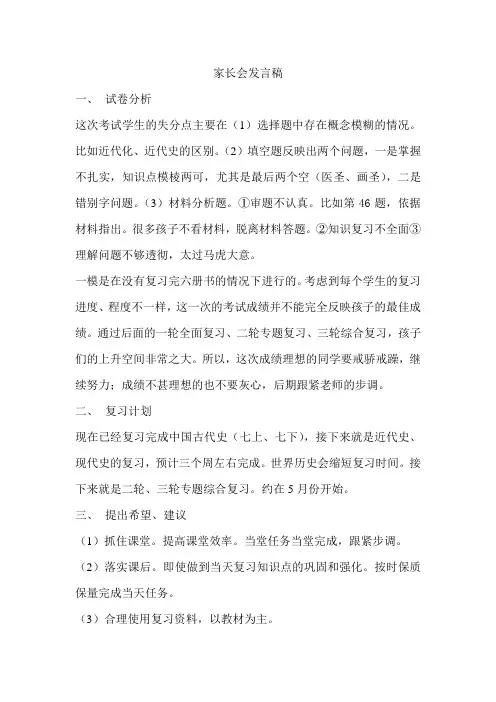 家长会发言稿

一、 试卷分析

这次考试学生的失分点主要在（1）选择题中存在概念模糊的情况。比如近代化、近代史的区别。（2）填空题反映出两个问题，一是掌握不扎实，知识点模棱两可，尤其是最后两个空（医圣、画圣），二是错别字问题。（3）材料分析题。①审题不认真。比如第 46 题，依据材料指出。很多孩子不看材料，脱离材料答题。②知识复习不全面③理解问题不够透彻，太过马虎大意。

一模是在没有复习完六册书的情况下进行的。考虑到每个学生的复习进度、程度不一样，这一次的考试成绩并不能完全反映孩子的最佳成绩。通过后面的一轮全面复习、二轮专题复习、三轮综合复习，孩子们的上升空间非常之大。所以，这次成绩理想的同学要戒骄戒躁，继续努力；成绩不甚理想的也不要灰心，后期跟紧老师的步调。

二、 复习计划

现在已经复习完成中国古代史（七上、七下），接下来就是近代史、现代史的复习，预计三个周左右完成。世界历史会缩短复习时间。接下来就是二轮、三轮专题综合复习。约在 5 月份开始。

三、 提出希望、建议

（1）抓住课堂。提高课堂效率。当堂任务当堂完成，跟紧步调。

（2）落实课后。即使做到当天复习知识点的巩固和强化。按时保质保量完成当天任务。

（3）合理使用复习资料，以教材为主。